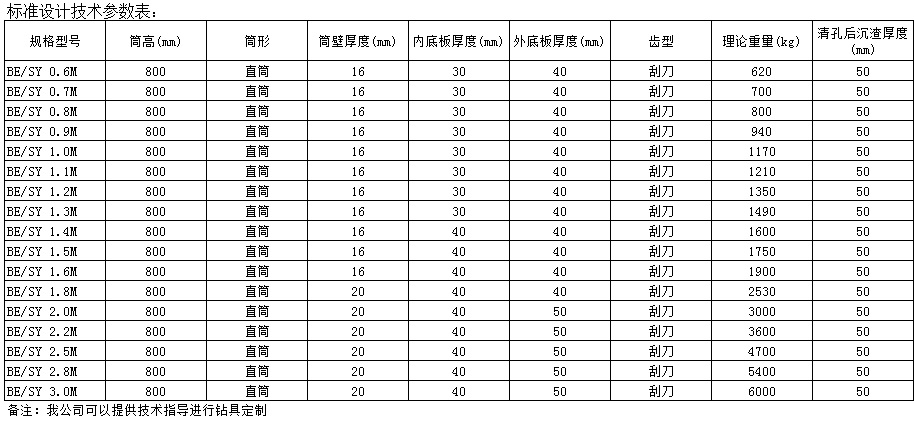 标准设计技术参数表：

| 规格型号 | 筒高(mm) | 筒形 | 筒壁厚度(mm) | 内底板厚度(mm) | 外底板厚度(mm) | 齿型 | 理论重量(kg) | 清孔后沉渣厚度(mm) |
|---|---|---|---|---|---|---|---|---|
| BE/SY 0.6M | 800 | 直筒 | 16 | 30 | 40 | 刮刀 | 620 | 50 |
| BE/SY 0.7M | 800 | 直筒 | 16 | 30 | 40 | 刮刀 | 700 | 50 |
| BE/SY 0.8M | 800 | 直筒 | 16 | 30 | 40 | 刮刀 | 800 | 50 |
| BE/SY 0.9M | 800 | 直筒 | 16 | 30 | 40 | 刮刀 | 940 | 50 |
| BE/SY 1.0M | 800 | 直筒 | 16 | 30 | 40 | 刮刀 | 1170 | 50 |
| BE/SY 1.1M | 800 | 直筒 | 16 | 30 | 40 | 刮刀 | 1210 | 50 |
| BE/SY 1.2M | 800 | 直筒 | 16 | 30 | 40 | 刮刀 | 1350 | 50 |
| BE/SY 1.3M | 800 | 直筒 | 16 | 30 | 40 | 刮刀 | 1490 | 50 |
| BE/SY 1.4M | 800 | 直筒 | 16 | 40 | 40 | 刮刀 | 1600 | 50 |
| BE/SY 1.5M | 800 | 直筒 | 16 | 40 | 40 | 刮刀 | 1750 | 50 |
| BE/SY 1.6M | 800 | 直筒 | 16 | 40 | 40 | 刮刀 | 1900 | 50 |
| BE/SY 1.8M | 800 | 直筒 | 20 | 40 | 40 | 刮刀 | 2530 | 50 |
| BE/SY 2.0M | 800 | 直筒 | 20 | 40 | 50 | 刮刀 | 3000 | 50 |
| BE/SY 2.2M | 800 | 直筒 | 20 | 40 | 50 | 刮刀 | 3600 | 50 |
| BE/SY 2.5M | 800 | 直筒 | 20 | 40 | 50 | 刮刀 | 4700 | 50 |
| BE/SY 2.8M | 800 | 直筒 | 20 | 40 | 50 | 刮刀 | 5400 | 50 |
| BE/SY 3.0M | 800 | 直筒 | 20 | 40 | 50 | 刮刀 | 6000 | 50 |

备注：我公司可以提供技术指导进行钻具定制